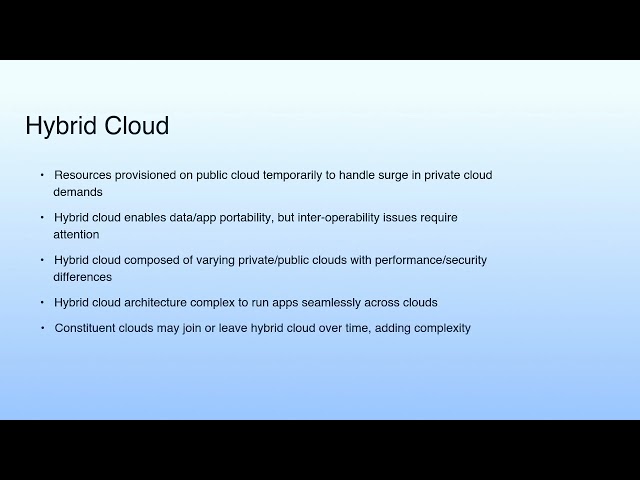 Hybrid Cloud

• Resources provisioned on public cloud temporarily to handle surge in private cloud demands

• Hybrid cloud enables data/app portability, but inter-operability issues require attention

• Hybrid cloud composed of varying private/public clouds with performance/security differences

• Hybrid cloud architecture complex to run apps seamlessly across clouds

• Constituent clouds may join or leave hybrid cloud over time, adding complexity